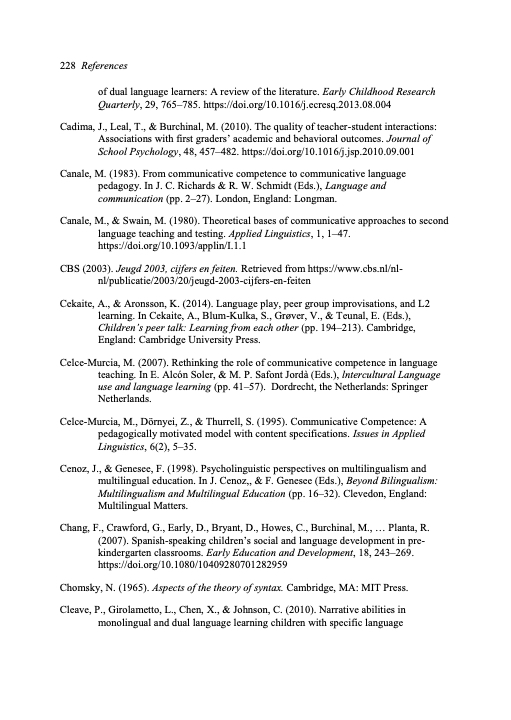 228 References

of dual language learners: A review of the literature. Early Childhood Research Quarterly, 29, 765–785. https://doi.org/10.1016/j.ecresq.2013.08.004

Cadima, J., Leal, T., & Burchinal, M. (2010). The quality of teacher-student interactions: Associations with first graders' academic and behavioral outcomes. Journal of School Psychology, 48, 457–482. https://doi.org/10.1016/j.jsp.2010.09.001

Canale, M. (1983). From communicative competence to communicative language pedagogy. In J. C. Richards & R. W. Schmidt (Eds.), Language and communication (pp. 2–27). London, England: Longman.

Canale, M., & Swain, M. (1980). Theoretical bases of communicative approaches to second language teaching and testing. Applied Linguistics, 1, 1–47. https://doi.org/10.1093/applin/I.1.1

CBS (2003). Jeugd 2003, cijfers en feiten. Retrieved from https://www.cbs.nl/nl-nl/publicatie/2003/20/jeugd-2003-cijfers-en-feiten

Cekaite, A., & Aronsson, K. (2014). Language play, peer group improvisations, and L2 learning. In Cekaite, A., Blum-Kulka, S., Grøver, V., & Teunal, E. (Eds.), Children's peer talk: Learning from each other (pp. 194–213). Cambridge, England: Cambridge University Press.

Celce-Murcia, M. (2007). Rethinking the role of communicative competence in language teaching. In E. Alcón Soler, & M. P. Safont Jordà (Eds.), Intercultural Language use and language learning (pp. 41–57). Dordrecht, the Netherlands: Springer Netherlands.

Celce-Murcia, M., Dörnyei, Z., & Thurrell, S. (1995). Communicative Competence: A pedagogically motivated model with content specifications. Issues in Applied Linguistics, 6(2), 5–35.

Cenoz, J., & Genesee, F. (1998). Psycholinguistic perspectives on multilingualism and multilingual education. In J. Cenoz,, & F. Genesee (Eds.), Beyond Bilingualism: Multilingualism and Multilingual Education (pp. 16–32). Clevedon, England: Multilingual Matters.

Chang, F., Crawford, G., Early, D., Bryant, D., Howes, C., Burchinal, M., … Planta, R. (2007). Spanish-speaking children's social and language development in pre-kindergarten classrooms. Early Education and Development, 18, 243–269. https://doi.org/10.1080/10409280701282959

Chomsky, N. (1965). Aspects of the theory of syntax. Cambridge, MA: MIT Press.

Cleave, P., Girolametto, L., Chen, X., & Johnson, C. (2010). Narrative abilities in monolingual and dual language learning children with specific language